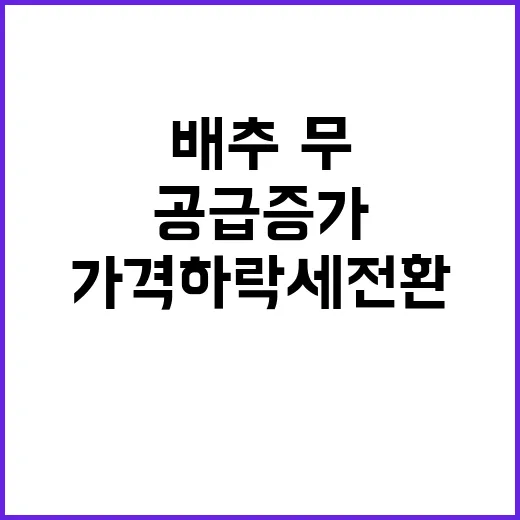 배추 무
공급증가
가격하락세전환